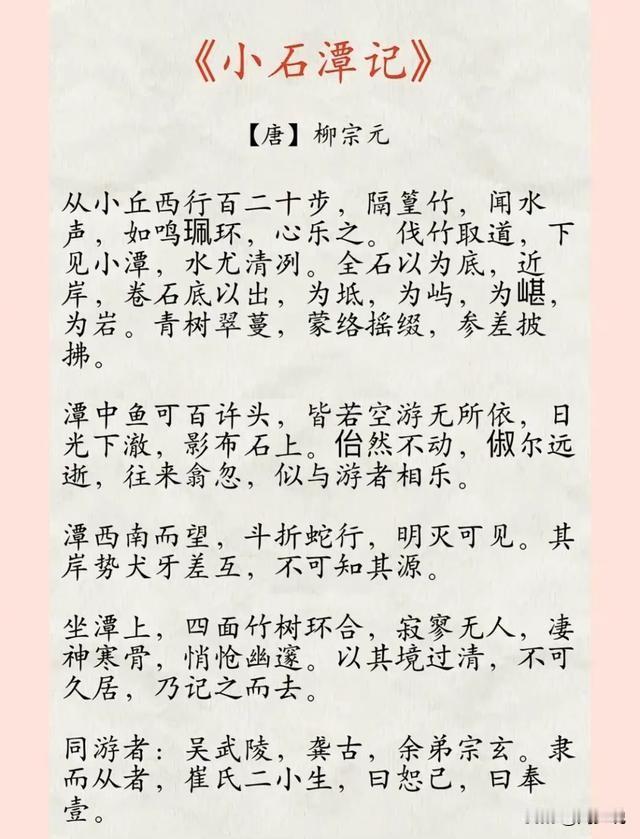 《小石潭记》

【唐】柳宗元

从小丘西行百二十步，隔篁竹，闻水声，如鸣珮环，心乐之。伐竹取道，下见小潭，水尤清冽。全石以为底，近岸，卷石底以出，为坻，为屿，为嵁，为岩。青树翠蔓，蒙络摇缀，参差披拂。

潭中鱼可百许头，皆若空游无所依，日光下澈，影布石上。佁然不动，俶尔远逝，往来翕忽，似与游者相乐。

潭西南而望，斗折蛇行，明灭可见。其岸势犬牙差互，不可知其源。

坐潭上，四面竹树环合，寂寥无人，凄神寒骨，悄怆幽邃。以其境过清，不可久居，乃记之而去。

同游者：吴武陵，龚古，余弟宗玄。隶而从者，崔氏二小生，曰恕己，曰奉壹。